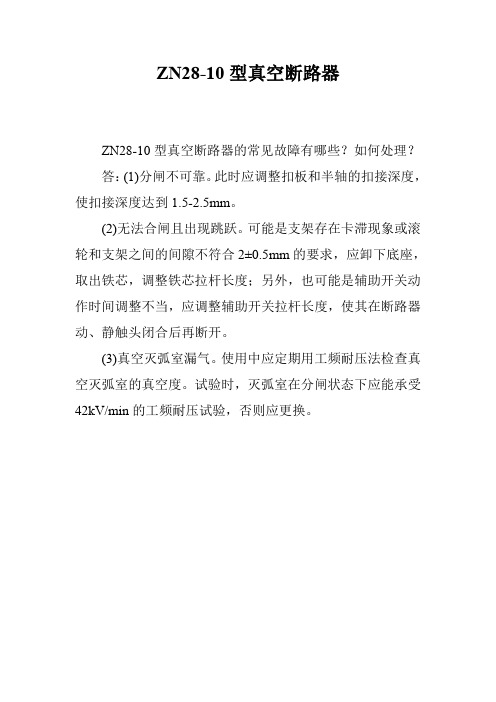 ZN28-10 型真空断路器

ZN28-10 型真空断路器的常见故障有哪些？如何处理？

答：(1)分闸不可靠。此时应调整扣板和半轴的扣接深度，使扣接深度达到 1.5-2.5mm。

(2)无法合闸且出现跳跃。可能是支架存在卡滞现象或滚轮和支架之间的间隙不符合 2±0.5mm 的要求，应卸下底座，取出铁芯，调整铁芯拉杆长度；另外，也可能是辅助开关动作时间调整不当，应调整辅助开关拉杆长度，使其在断路器动、静触头闭合后再断开。

(3)真空灭弧室漏气。使用中应定期用工频耐压法检查真空灭弧室的真空度。试验时，灭弧室在分闸状态下应能承受 42kV/min 的工频耐压试验，否则应更换。